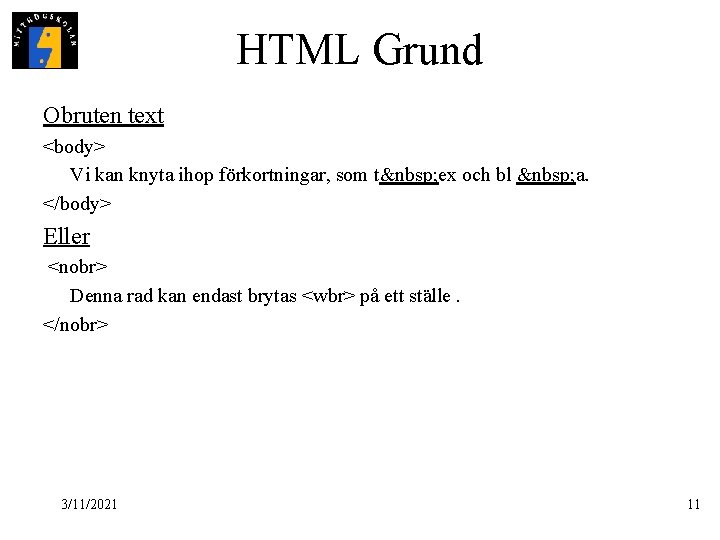 MITTHÖGSKOLAN

HTML Grund

Obruten text

<body>

Vi kan knyta ihop förkortningar, som t&nbsp;ex och bl &nbsp;a.

</body>

Eller

<nobr>

Denna rad kan endast brytas <wbr> på ett ställe .

</nobr>

3/11/2021

11